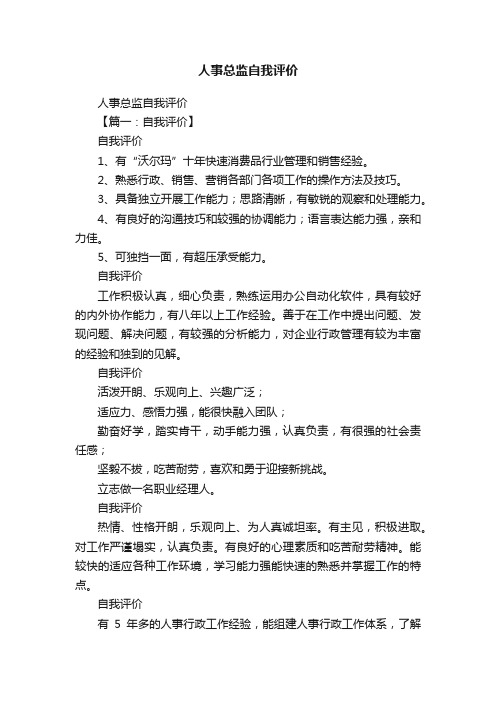 人事总监自我评价

人事总监自我评价

【篇一：自我评价】

自我评价

1、有“沃尔玛”十年快速消费品行业管理和销售经验。

2、熟悉行政、销售、营销各部门各项工作的操作方法及技巧。

3、具备独立开展工作能力；思路清晰，有敏锐的观察和处理能力。

4、有良好的沟通技巧和较强的协调能力；语言表达能力强，亲和力佳。

5、可独挡一面，有超压承受能力。

自我评价

工作积极认真，细心负责，熟练运用办公自动化软件，具有较好的内外协作能力，有八年以上工作经验。善于在工作中提出问题、发现问题、解决问题，有较强的分析能力，对企业行政管理有较为丰富的经验和独到的见解。

自我评价

活泼开朗、乐观向上、兴趣广泛；

适应力、感悟力强，能很快融入团队；

勤奋好学，踏实肯干，动手能力强，认真负责，有很强的社会责任感；

坚毅不拔，吃苦耐劳，喜欢和勇于迎接新挑战。

立志做一名职业经理人。

自我评价

热情、性格开朗，乐观向上、为人真诚坦率。有主见，积极进取。对工作严谨塌实，认真负责。有良好的心理素质和吃苦耐劳精神。能较快的适应各种工作环境，学习能力强能快速的熟悉并掌握工作的特点。

自我评价

有 5 年多的人事行政工作经验，能组建人事行政工作体系，了解